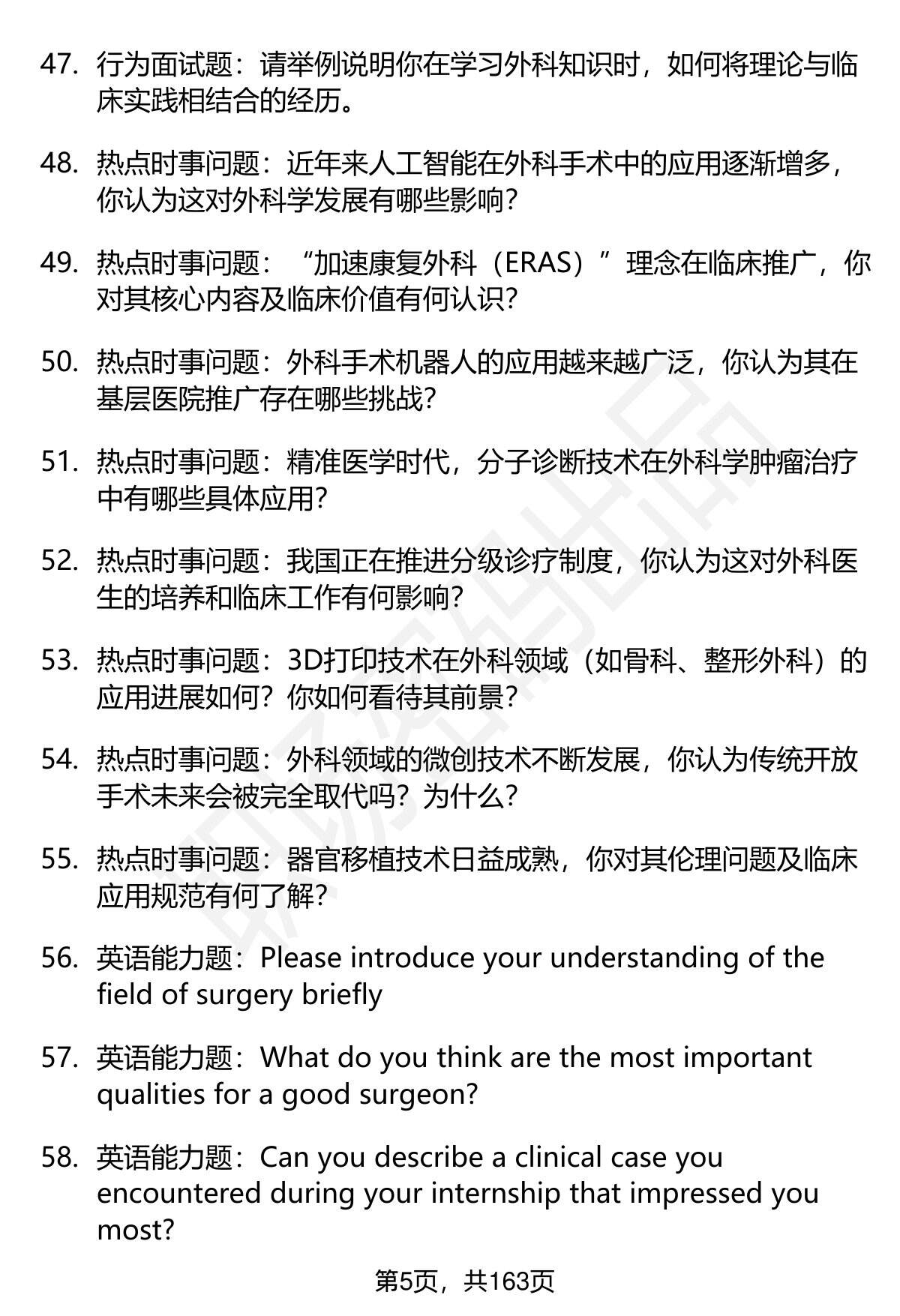 47. 行为面试题：请举例说明你在学习外科知识时，如何将理论与临床实践相结合的经历。

48. 热点时事问题：近年来人工智能在外科手术中的应用逐渐增多，你认为这对外科学发展有哪些影响？

49. 热点时事问题：“加速康复外科（ERAS）”理念在临床推广，你对其核心内容及临床价值有何认识？

50. 热点时事问题：外科手术机器人的应用越来越广泛，你认为其在基层医院推广存在哪些挑战？

51. 热点时事问题：精准医学时代，分子诊断技术在外科学肿瘤治疗中有哪些具体应用？

52. 热点时事问题：我国正在推进分级诊疗制度，你认为这对外科医生的培养和临床工作有何影响？

53. 热点时事问题：3D打印技术在外科领域（如骨科、整形外科）的应用进展如何？你如何看待其前景？

54. 热点时事问题：外科领域的微创技术不断发展，你认为传统开放手术未来会被完全取代吗？为什么？

55. 热点时事问题：器官移植技术日益成熟，你对其伦理问题及临床应用规范有何了解？

56. 英语能力题：Please introduce your understanding of the field of surgery briefly

57. 英语能力题：What do you think are the most important qualities for a good surgeon?

58. 英语能力题：Can you describe a clinical case you encountered during your internship that impressed you most?

第5页，共163页